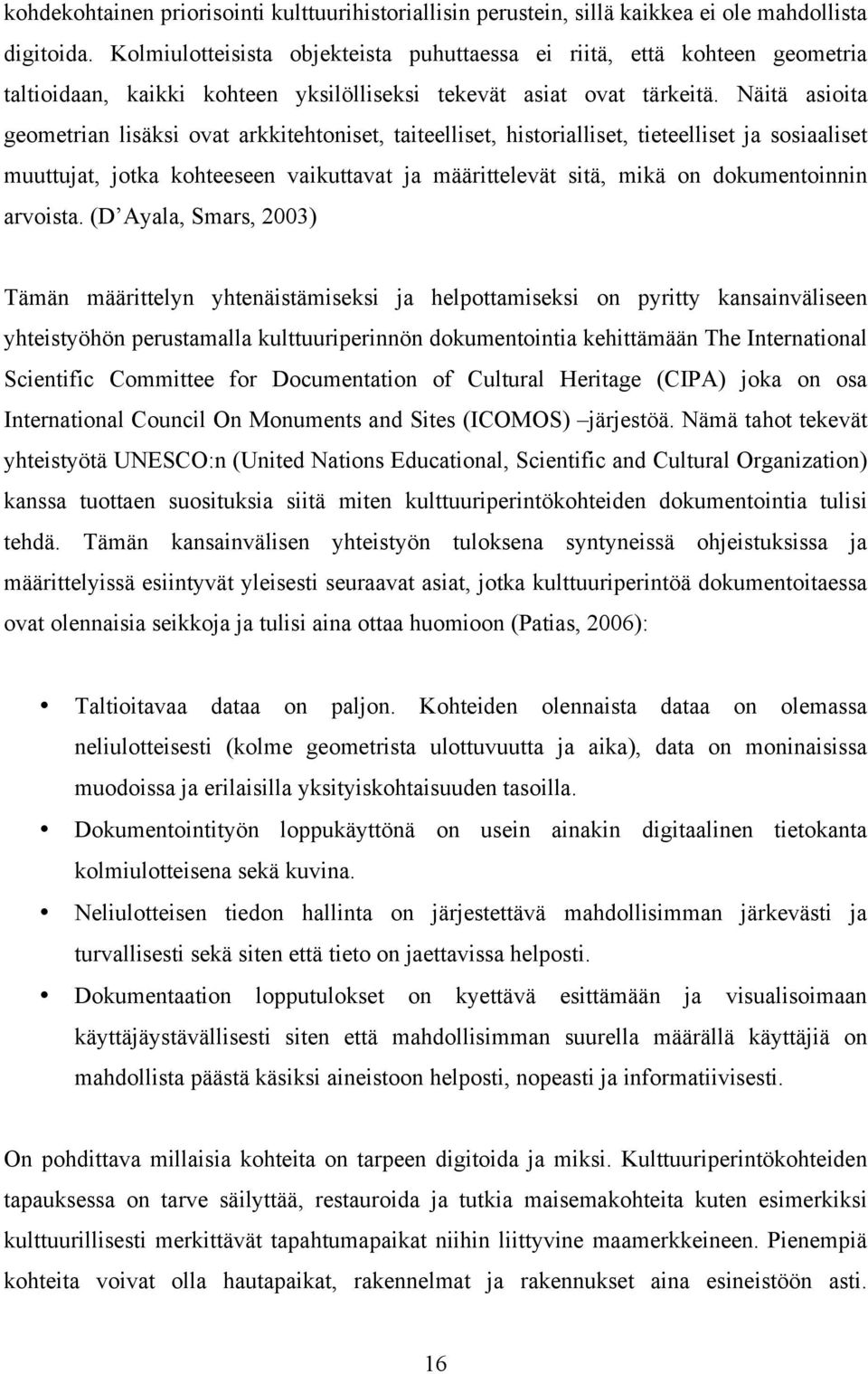 kohdekohtainen priorisointi kulttuurihistoriallisin perustein, sillä kaikkea ei ole mahdollista digitoida. Kolmiulotteisista objekteista puhuttaessa ei riitä, että kohteen geometria taltioidaan, kaikki kohteen yksilölliseksi tekevät asiat ovat tärkeitä. Näitä asioita geometrian lisäksi ovat arkkitehtoniset, taiteelliset, historialliset, tieteelliset ja sosiaaliset muuttujat, jotka kohteeseen vaikuttavat ja määrittelevät sitä, mikä on dokumentoinnin arvoista. (D' Ayala, Smars, 2003)

Tämän määrittelyn yhtenäistämiseksi ja helpottamiseksi on pyritty kansainväliseen yhteistyöhön perustamalla kulttuuriperinnön dokumentointia kehittämään The International Scientific Committee for Documentation of Cultural Heritage (CIPA) joka on osa International Council On Monuments and Sites (ICOMOS) –järjestöä. Nämä tahot tekevät yhteistyötä UNESCO:n (United Nations Educational, Scientific and Cultural Organization) kanssa tuottaen suosituksia siitä miten kulttuuriperintökohteiden dokumentointia tulisi tehdä. Tämän kansainvälisen yhteistyön tuloksena syntyneissä ohjeistuksissa ja määrittelyissä esiintyvät yleisesti seuraavat asiat, jotka kulttuuriperintöä dokumentoitaessa ovat olennaisia seikkoja ja tulisi aina ottaa huomioon (Patias, 2006):

• Taltioitavaa dataa on paljon. Kohteiden olennaista dataa on olemassa neliulotteisesti (kolme geometrista ulottuvuutta ja aika), data on moninaisissa muodoissa ja erilaisilla yksityiskohtaisuuden tasoilla.
• Dokumentointityön loppukäyttönä on usein ainakin digitaalinen tietokanta kolmiulotteisena sekä kuvina.
• Neliulotteisen tiedon hallinta on järjestettävä mahdollisimman järkevästi ja turvallisesti sekä siten että tieto on jaettavissa helposti.
• Dokumentaation lopputulokset on kyettävä esittämään ja visualisoimaan käyttäjäystävällisesti siten että mahdollisimman suurella määrällä käyttäjiä on mahdollista päästä käsiksi aineistoon helposti, nopeasti ja informatiivisesti.

On pohdittava millaisia kohteita on tarpeen digitoida ja miksi. Kulttuuriperintökohteiden tapauksessa on tarve säilyttää, restauroida ja tutkia maisemakohteita kuten esimerkiksi kulttuurillisesti merkittävät tapahtumapaikat niihin liittyvine maamerkkeineen. Pienempiä kohteita voivat olla hautapaikat, rakennelmat ja rakennukset aina esineistöön asti.

16